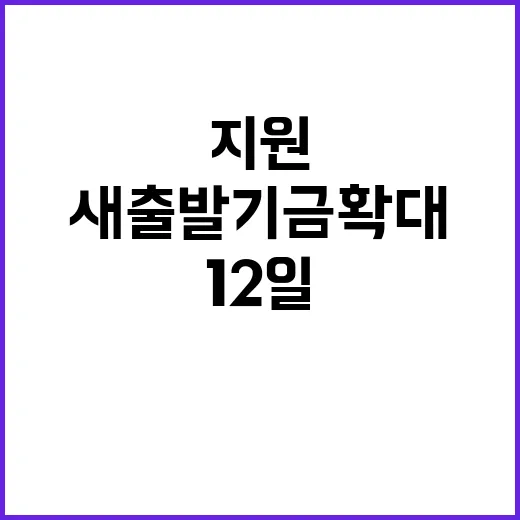 지원
새출발기금확대
12일